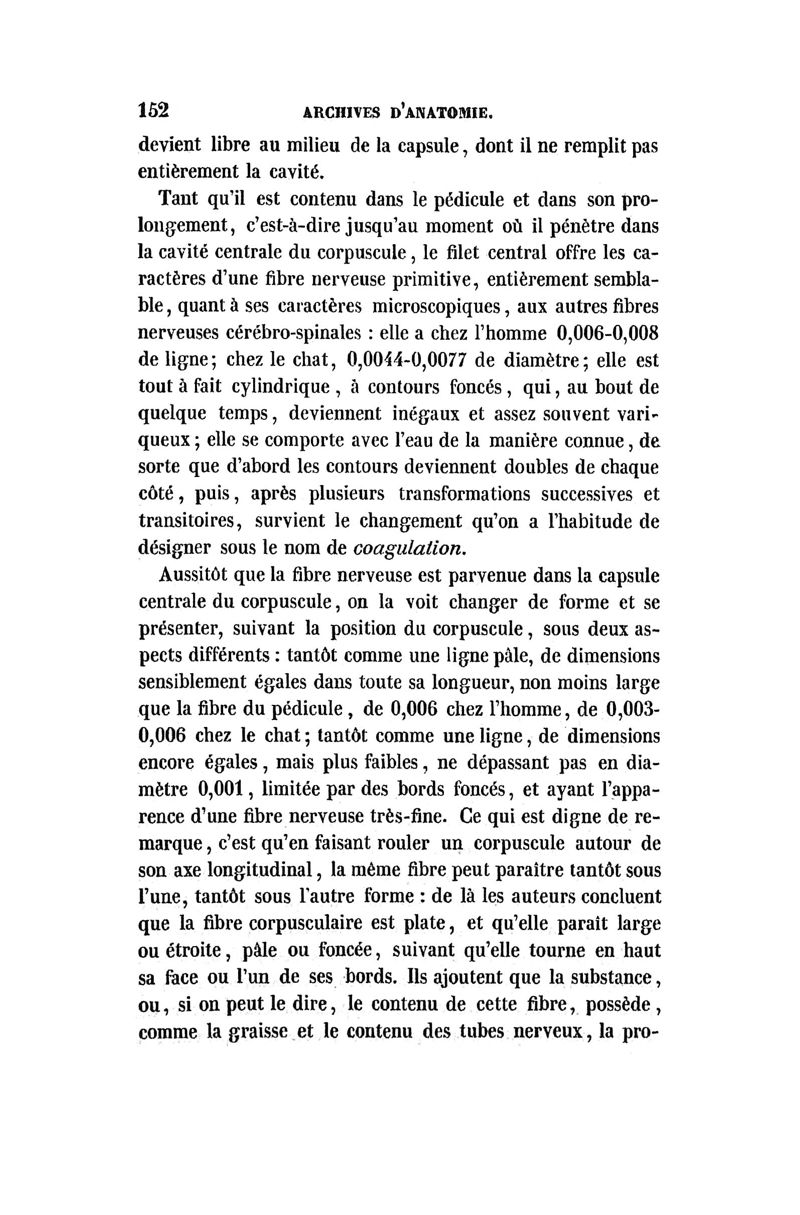 152 ARCHIVES D'ANATOMIE.

devient libre au milieu de la capsule, dont il ne remplit pas entièrement la cavité.

Tant qu'il est contenu dans le pédicule et dans son prolongement, c'est-à-dire jusqu'au moment où il pénètre dans la cavité centrale du corpuscule, le filet central offre les caractères d'une fibre nerveuse primitive, entièrement semblable, quant à ses caractères microscopiques, aux autres fibres nerveuses cérébro-spinales : elle a chez l'homme 0,006-0,008 de ligne; chez le chat, 0,0044-0,0077 de diamètre; elle est tout à fait cylindrique, à contours foncés, qui, au bout de quelque temps, deviennent inégaux et assez souvent variqueux; elle se comporte avec l'eau de la manière connue, de sorte que d'abord les contours deviennent doubles de chaque côté, puis, après plusieurs transformations successives et transitoires, survient le changement qu'on a l'habitude de désigner sous le nom de coagulation.

Aussitôt que la fibre nerveuse est parvenue dans la capsule centrale du corpuscule, on la voit changer de forme et se présenter, suivant la position du corpuscule, sous deux aspects différents : tantôt comme une ligne pâle, de dimensions sensiblement égales dans toute sa longueur, non moins large que la fibre du pédicule, de 0,006 chez l'homme, de 0,003-0,006 chez le chat; tantôt comme une ligne, de dimensions encore égales, mais plus faibles, ne dépassant pas en diamètre 0,001, limitée par des bords foncés, et ayant l'apparence d'une fibre nerveuse très-fine. Ce qui est digne de remarque, c'est qu'en faisant rouler un corpuscule autour de son axe longitudinal, la même fibre peut paraître tantôt sous l'une, tantôt sous l'autre forme : de là les auteurs concluent que la fibre corpusculaire est plate, et qu'elle paraît large ou étroite, pâle ou foncée, suivant qu'elle tourne en haut sa face ou l'un de ses bords. Ils ajoutent que la substance, ou, si on peut le dire, le contenu de cette fibre, possède, comme la graisse et le contenu des tubes nerveux, la pro-